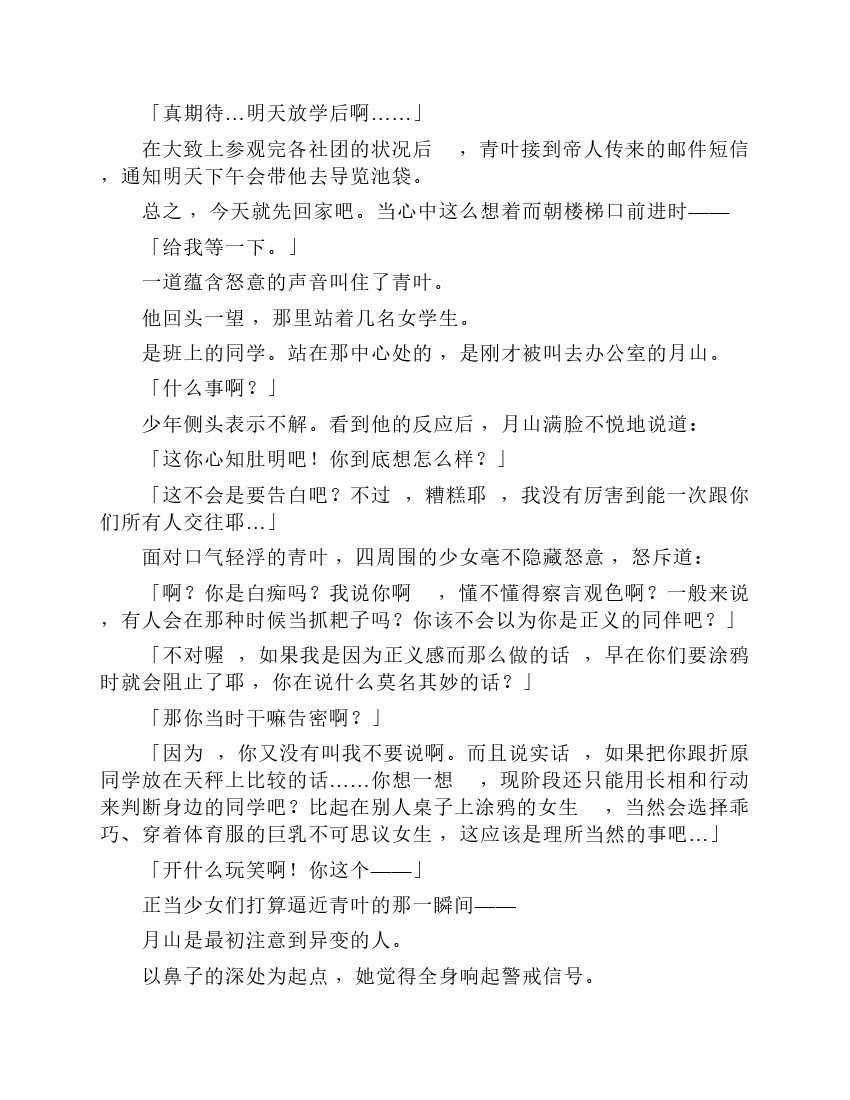 「真期待…明天放学后啊……」

在大致上参观完各社团的状况后，青叶接到帝人传来的邮件短信，通知明天下午会带他去导览池袋。

总之，今天就先回家吧。当心中这么想着而朝楼梯口前进时——

「给我等一下。」

一道蕴含怒意的声音叫住了青叶。

他回头一望，那里站着几名女学生。

是班上的同学。站在那中心处的，是刚才被叫去办公室的月山。

「什么事啊？」

少年侧头表示不解。看到他的反应后，月山满脸不悦地说道：

「这你心知肚明吧！你到底想怎么样？」

「这不会是要告白吧？不过，糟糕耶，我没有厉害到能一次跟你们所有人交往耶…」

面对口气轻浮的青叶，四周围的少女毫不隐藏怒意，怒斥道：

「啊？你是白痴吗？我说你啊，懂不懂得察言观色啊？一般来说，有人会在那种时候当抓耙子吗？你该不会以为你是正义的同伴吧？」

「不对喔，如果我是因为正义感而那么做的话，早在你们要涂鸦时就会阻止了耶，你在说什么莫名其妙的话？」

「那你当时干嘛告密啊？」

「因为，你又没有叫我不要说啊。而且说实话，如果把你跟折原同学放在天秤上比较的话……你想一想，现阶段还只能用长相和行动来判断身边的同学吧？比起在别人桌子上涂鸦的女生，当然会选择乖巧、穿着体育服的巨乳不可思议女生，这应该是理所当然的事吧…」

「开什么玩笑啊！你这个——」

正当少女们打算逼近青叶的那一瞬间——

月山是最初注意到异变的人。

以鼻子的深处为起点，她觉得全身响起警戒信号。